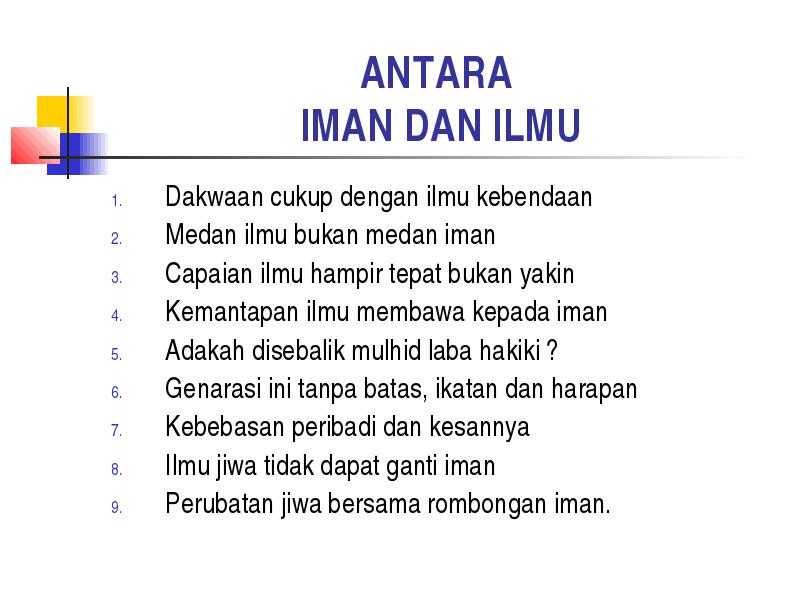 ANTARA
IMAN DAN ILMU

1. Dakwaan cukup dengan ilmu kebendaan
2. Medan ilmu bukan medan iman
3. Capaian ilmu hampir tepat bukan yakin
4. Kemantapan ilmu membawa kepada iman
5. Adakah disebalik mulhid laba hakiki ?
6. Genarasi ini tanpa batas, ikatan dan harapan
7. Kebebasan peribadi dan kesannya
8. Ilmu jiwa tidak dapat ganti iman
9. Perubatan jiwa bersama rombongan iman.